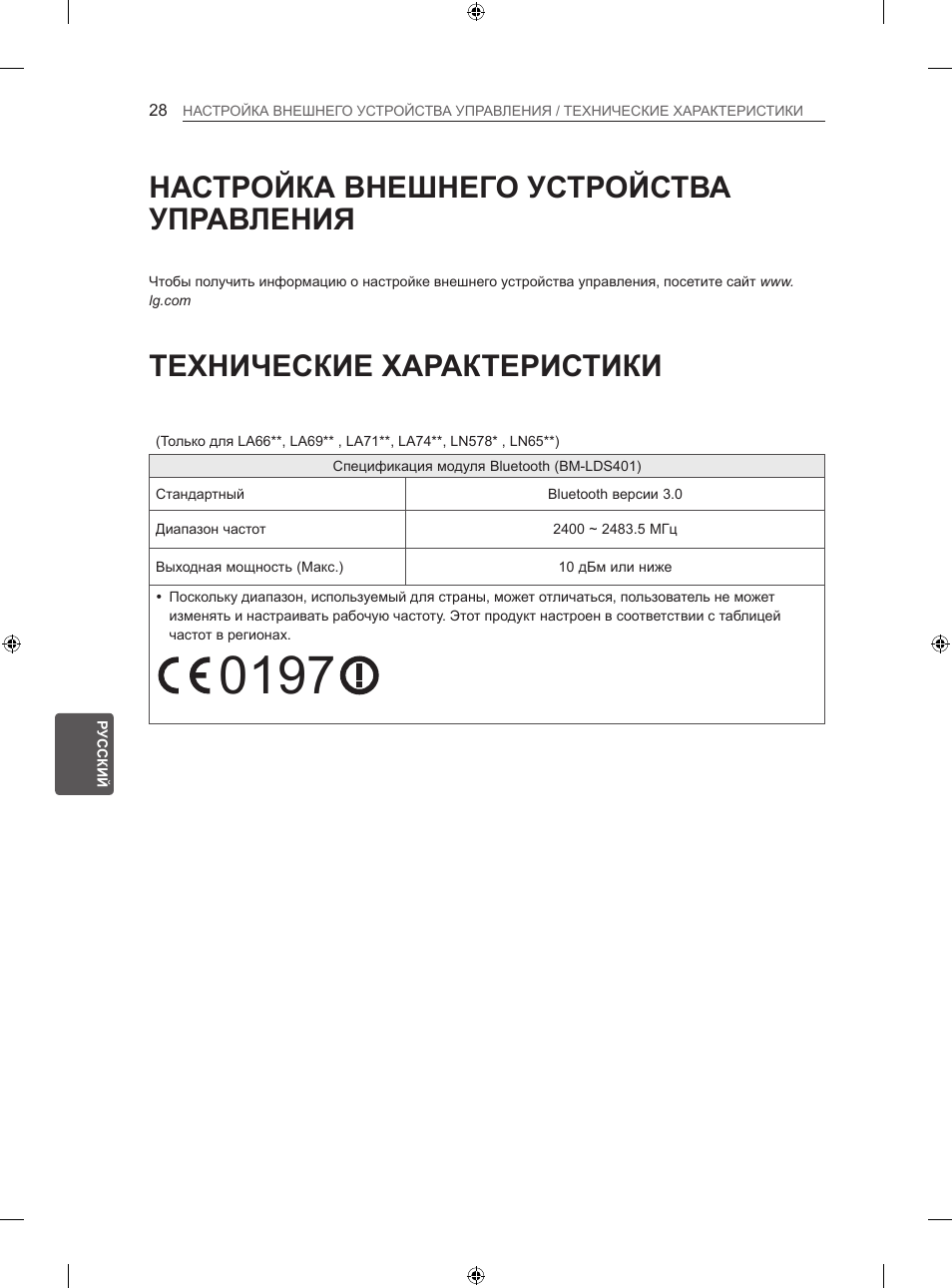 28 НАСТРОЙКА ВНЕШНЕГО УСТРОЙСТВА УПРАВЛЕНИЯ / ТЕХНИЧЕСКИЕ ХАРАКТЕРИСТИКИ

НАСТРОЙКА ВНЕШНЕГО УСТРОЙСТВА УПРАВЛЕНИЯ

Чтобы получить информацию о настройке внешнего устройства управления, посетите сайт www.lg.com

ТЕХНИЧЕСКИЕ ХАРАКТЕРИСТИКИ

(Только для LA66**, LA69** , LA71**, LA74**, LN578* , LN65**)

| Спецификация модуля Bluetooth (BM-LDS401) | |
|---|---|
| Стандартный | Bluetooth версии 3.0 |
| Диапазон частот | 2400 ~ 2483.5 МГц |
| Выходная мощность (Макс.) | 10 дБм или ниже |

• Поскольку диапазон, используемый для страны, может отличаться, пользователь не может изменять и настраивать рабочую частоту. Этот продукт настроен в соответствии с таблицей частот в регионах.

CE 0197

РУССКИЙ